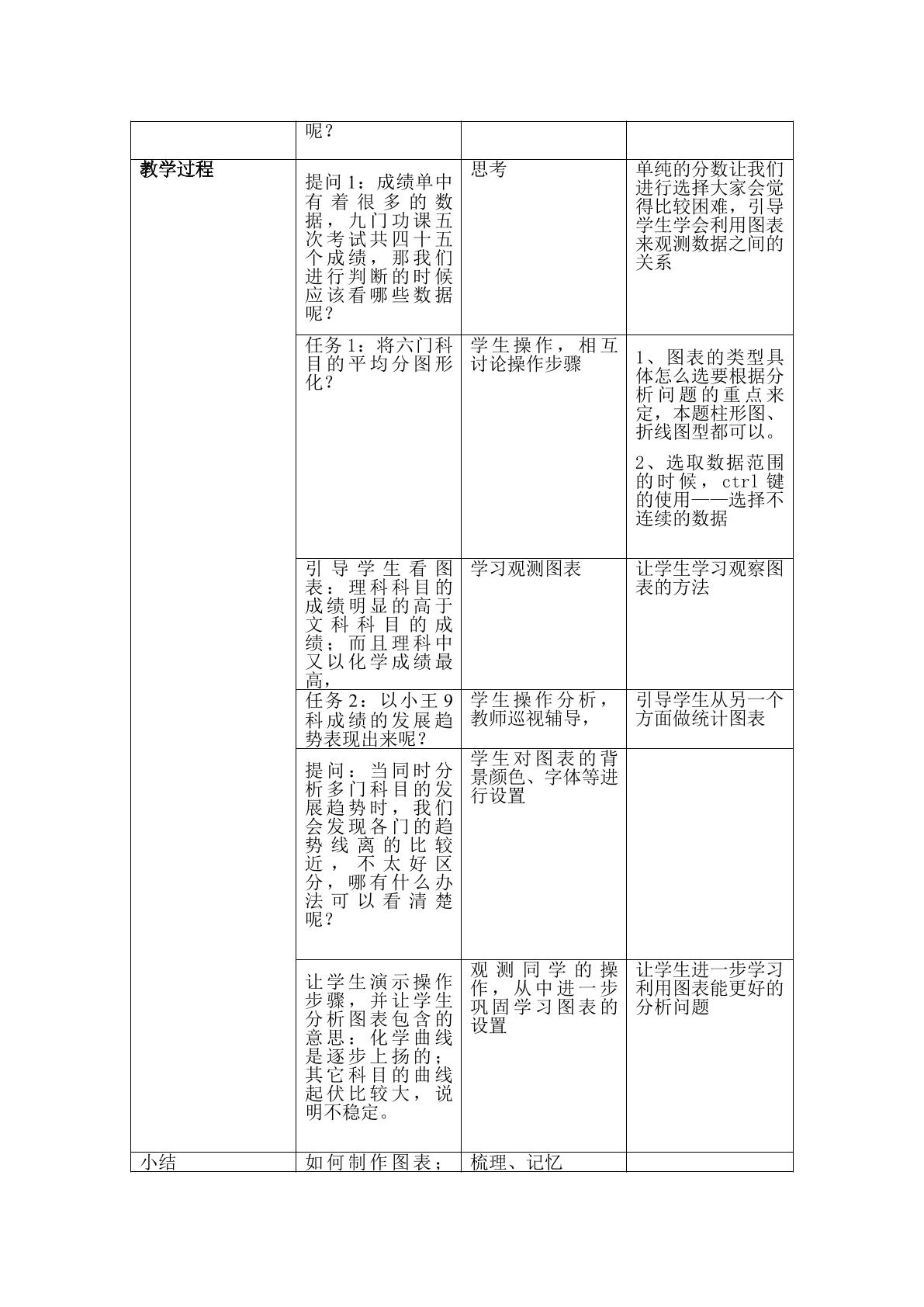 |  | 呢？ |  |  |
|---|---|---|---|
| 教学过程 | 提问1：成绩单中有着很多的数据，九门功课五次考试共四十五个成绩，那我们进行判断的时候应该看哪些数据呢？ | 思考 | 单纯的分数让我们进行选择大家会觉得比较困难，引导学生学会利用图表来观测数据之间的关系 |
|  | 任务1：将六门科目的平均分图形化？ | 学生操作，相互讨论操作步骤 | 1、图表的类型具体怎么选要根据分析问题的重点来定，本题柱形图、折线图型都可以。 2、选取数据范围的时候，ctrl键的使用——选择不连续的数据 |
|  | 引导学生看图表：理科科目的成绩明显的高于文科科目的成绩；而且理科中又以化学成绩最高， | 学习观测图表 | 让学生学习观察图表的方法 |
|  | 任务2：以小王9科成绩的发展趋势表现出来呢？ | 学生操作分析，教师巡视辅导， | 引导学生从另一个方面做统计图表 |
|  | 提问：当同时分析多门科目的发展趋势时，我们会发现各门的趋势线离的比较近，不太好区分，哪有什么办法可以看清楚呢？ | 学生对图表的背景颜色、字体等进行设置 |  |
|  | 让学生演示操作步骤，并让学生分析图表包含的意思：化学曲线是逐步上扬的；其它科目的曲线起伏比较大，说明不稳定。 | 观测同学的操作，从中进一步巩固学习图表的设置 | 让学生进一步学习利用图表能更好的分析问题 |
| 小结 | 如何制作图表； | 梳理、记忆 |  |